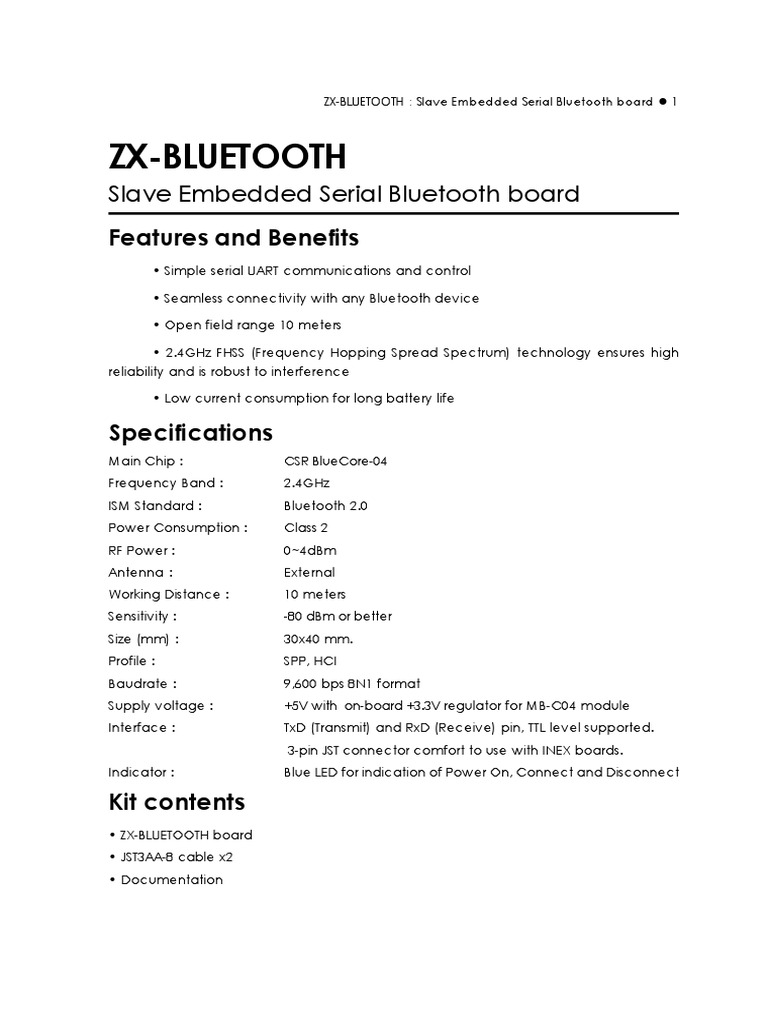 ZX-BLUETOOTH : Slave Embedded Serial Bluetooth board ● 1

ZX-BLUETOOTH

Slave Embedded Serial Bluetooth board

Features and Benefits

• Simple serial UART communications and control

• Seamless connectivity with any Bluetooth device

• Open field range 10 meters

• 2.4GHz FHSS (Frequency Hopping Spread Spectrum) technology ensures high reliability and is robust to interference

• Low current consumption for long battery life

Specifications

| Main Chip : | CSR BlueCore-04 |
|---|---|
| Frequency Band : | 2.4GHz |
| ISM Standard : | Bluetooth 2.0 |
| Power Consumption : | Class 2 |
| RF Power : | 0~4dBm |
| Antenna : | External |
| Working Distance : | 10 meters |
| Sensitivity : | -80 dBm or better |
| Size (mm) : | 30x40 mm. |
| Profile : | SPP, HCI |
| Baudrate : | 9,600 bps 8N1 format |
| Supply voltage : | +5V with on-board +3.3V regulator for MB-C04 module |
| Interface : | TxD (Transmit) and RxD (Receive) pin, TTL level supported. 3-pin JST connector comfort to use with INEX boards. |
| Indicator : | Blue LED for indication of Power On, Connect and Disconnect |

Kit contents

• ZX-BLUETOOTH board

• JST3AA-8 cable x2

• Documentation